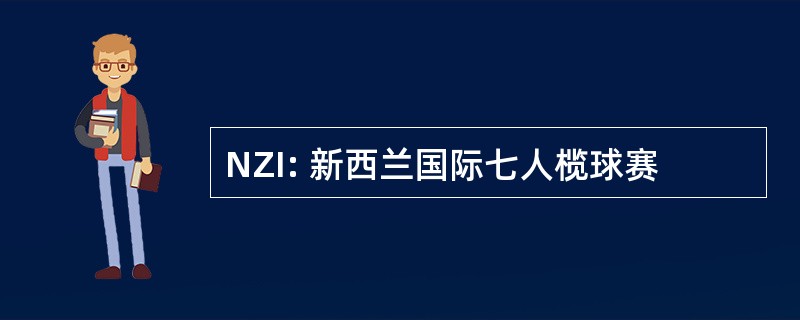 NZI: 新西兰国际七人榄球赛